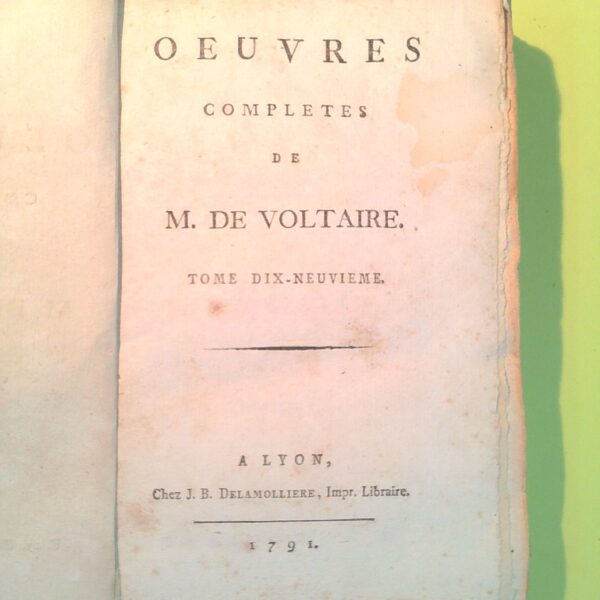 OEUVRES

COMPLETES

DE

M. DE VOLTAIRE.

TOME DIX-NEUVIEME.

A LYON,

Chez J. B. DELAMOLLIERE, Impr. Libraire.

1791.